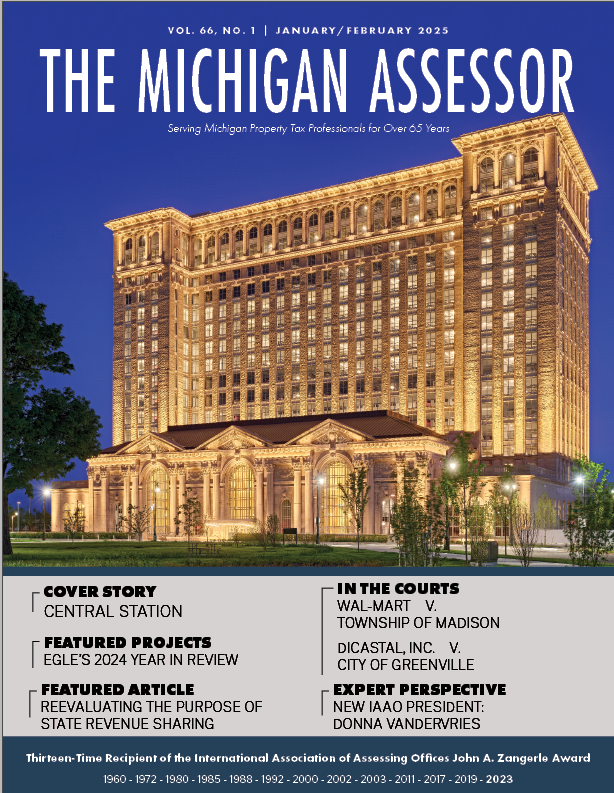 VOL. 66, NO. 1 | JANUARY/FEBRUARY 2025

THE MICHIGAN ASSESSOR

Serving Michigan Property Tax Professionals for Over 65 Years

COVER STORY
CENTRAL STATION

FEATURED PROJECTS
EGLE'S 2024 YEAR IN REVIEW

FEATURED ARTICLE
REEVALUATING THE PURPOSE OF STATE REVENUE SHARING

IN THE COURTS
WAL-MART V. TOWNSHIP OF MADISON

DICASTAL, INC. V. CITY OF GREENVILLE

EXPERT PERSPECTIVE
NEW IAAO PRESIDENT: DONNA VANDERVRIES

Thirteen-Time Recipient of the International Association of Assessing Offices John A. Zangerle Award

1960 - 1972 - 1980 - 1985 - 1988 - 1992 - 2000 - 2002 - 2003 - 2011 - 2017 - 2019 - 2023